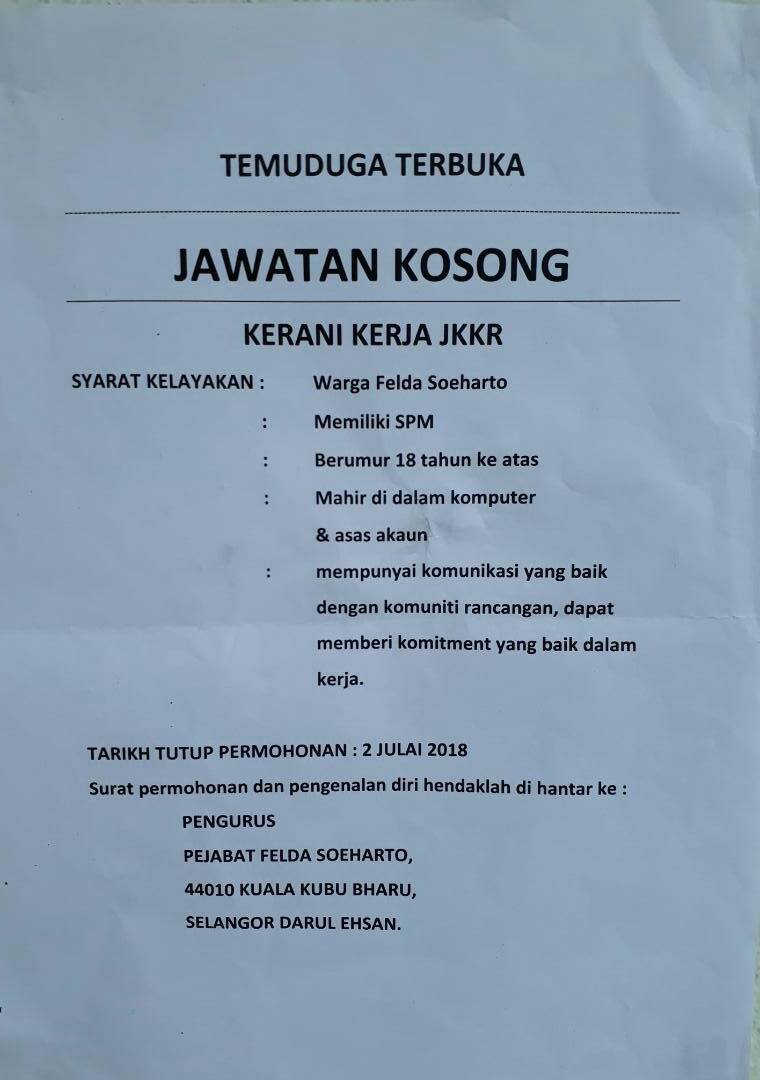 TEMUDUGA TERBUKA

JAWATAN KOSONG

KERANI KERJA JKKR

SYARAT KELAYAKAN : Warga Felda Soeharto

: Memiliki SPM

: Berumur 18 tahun ke atas

: Mahir di dalam komputer & asas akaun

: mempunyai komunikasi yang baik dengan komuniti rancangan, dapat memberi komitment yang baik dalam kerja.

TARIKH TUTUP PERMOHONAN : 2 JULAI 2018

Surat permohonan dan pengenalan diri hendaklah di hantar ke :

PENGURUS
PEJABAT FELDA SOEHARTO,
44010 KUALA KUBU BHARU,
SELANGOR DARUL EHSAN.